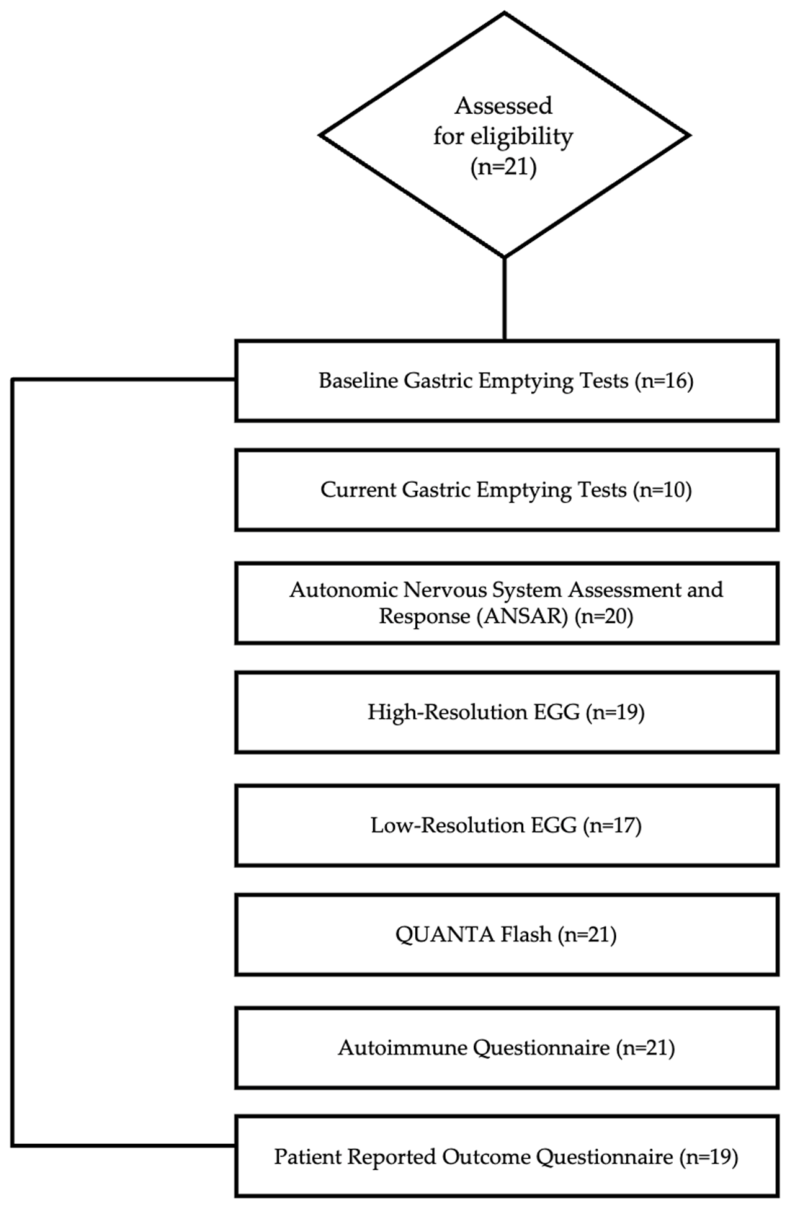 Assessed for eligibility (n=21)

Baseline Gastric Emptying Tests (n=16)

Current Gastric Emptying Tests (n=10)

Autonomic Nervous System Assessment and Response (ANSAR) (n=20)

High-Resolution EGG (n=19)

Low-Resolution EGG (n=17)

QUANTA Flash (n=21)

Autoimmune Questionnaire (n=21)

Patient Reported Outcome Questionnaire (n=19)